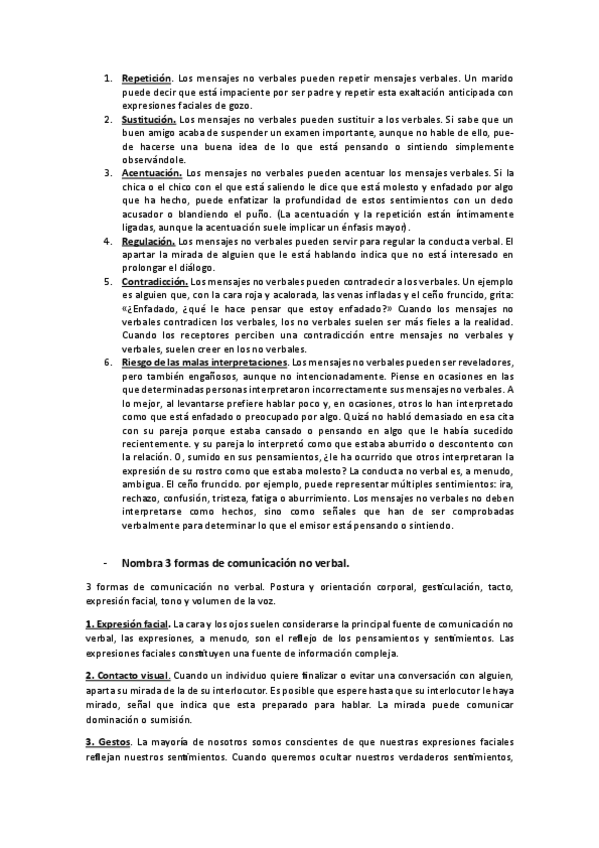 1. Repetición. Los mensajes no verbales pueden repetir mensajes verbales. Un marido puede decir que está impaciente por ser padre y repetir esta exaltación anticipada con expresiones faciales de gozo.
2. Sustitución. Los mensajes no verbales pueden sustituir a los verbales. Si sabe que un buen amigo acaba de suspender un examen importante, aunque no hable de ello, puede hacerse una buena idea de lo que está pensando o sintiendo simplemente observándole.
3. Acentuación. Los mensajes no verbales pueden acentuar los mensajes verbales. Si la chica o el chico con el que está saliendo le dice que está molesto y enfadado por algo que ha hecho, puede enfatizar la profundidad de estos sentimientos con un dedo acusador o blandiendo el puño. (La acentuación y la repetición están íntimamente ligadas, aunque la acentuación suele implicar un énfasis mayor).
4. Regulación. Los mensajes no verbales pueden servir para regular la conducta verbal. El apartar la mirada de alguien que le está hablando indica que no está interesado en prolongar el diálogo.
5. Contradicción. Los mensajes no verbales pueden contradecir a los verbales. Un ejemplo es alguien que, con la cara roja y acalorada, las venas infladas y el ceño fruncido, grita: «¿Enfadado, ¿qué le hace pensar que estoy enfadado?» Cuando los mensajes no verbales contradicen los verbales, los no verbales suelen ser más fieles a la realidad. Cuando los receptores perciben una contradicción entre mensajes no verbales y verbales, suelen creer en los no verbales.
6. Riesgo de las malas interpretaciones. Los mensajes no verbales pueden ser reveladores, pero también engañosos, aunque no intencionadamente. Piense en ocasiones en las que determinadas personas interpretaron incorrectamente sus mensajes no verbales. A lo mejor, al levantarse prefiere hablar poco y, en ocasiones, otros lo han interpretado como que está enfadado o preocupado por algo. Quizá no habló demasiado en esa cita con su pareja porque estaba cansado o pensando en algo que le había sucedido recientemente. y su pareja lo interpretó como que estaba aburrido o descontento con la relación. O, sumido en sus pensamientos, ¿le ha ocurrido que otros interpretaran la expresión de su rostro como que estaba molesto? La conducta no verbal es, a menudo, ambigua. El ceño fruncido. por ejemplo, puede representar múltiples sentimientos: ira, rechazo, confusión, tristeza, fatiga o aburrimiento. Los mensajes no verbales no deben interpretarse como hechos, sino como señales que han de ser comprobadas verbalmente para determinar lo que el emisor está pensando o sintiendo.

- Nombra 3 formas de comunicación no verbal.

3 formas de comunicación no verbal. Postura y orientación corporal, gesticulación, tacto, expresión facial, tono y volumen de la voz.

1. Expresión facial. La cara y los ojos suelen considerarse la principal fuente de comunicación no verbal, las expresiones, a menudo, son el reflejo de los pensamientos y sentimientos. Las expresiones faciales constituyen una fuente de información compleja.

2. Contacto visual. Cuando un individuo quiere finalizar o evitar una conversación con alguien, aparta su mirada de la de su interlocutor. Es posible que espere hasta que su interlocutor le haya mirado, señal que indica que esta preparado para hablar. La mirada puede comunicar dominación o sumisión.

3. Gestos. La mayoría de nosotros somos conscientes de que nuestras expresiones faciales reflejan nuestros sentimientos. Cuando queremos ocultar nuestros verdaderos sentimientos,